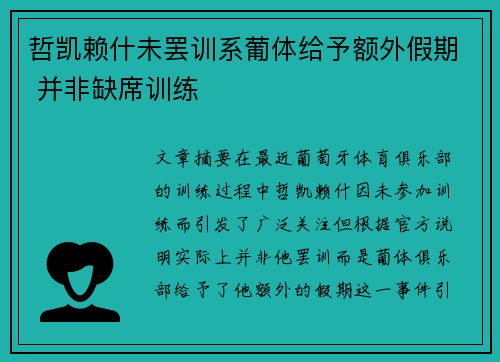 哲凯赖什未罢训系葡体给予额外假期 并非缺席训练

文章摘要在最近葡萄牙体育俱乐部的训练过程中哲凯赖什因未参加训练而引发了广泛关注但根据官方说明实际上并非他罢训而是葡体俱乐部给予了他额外的假期这一事件引